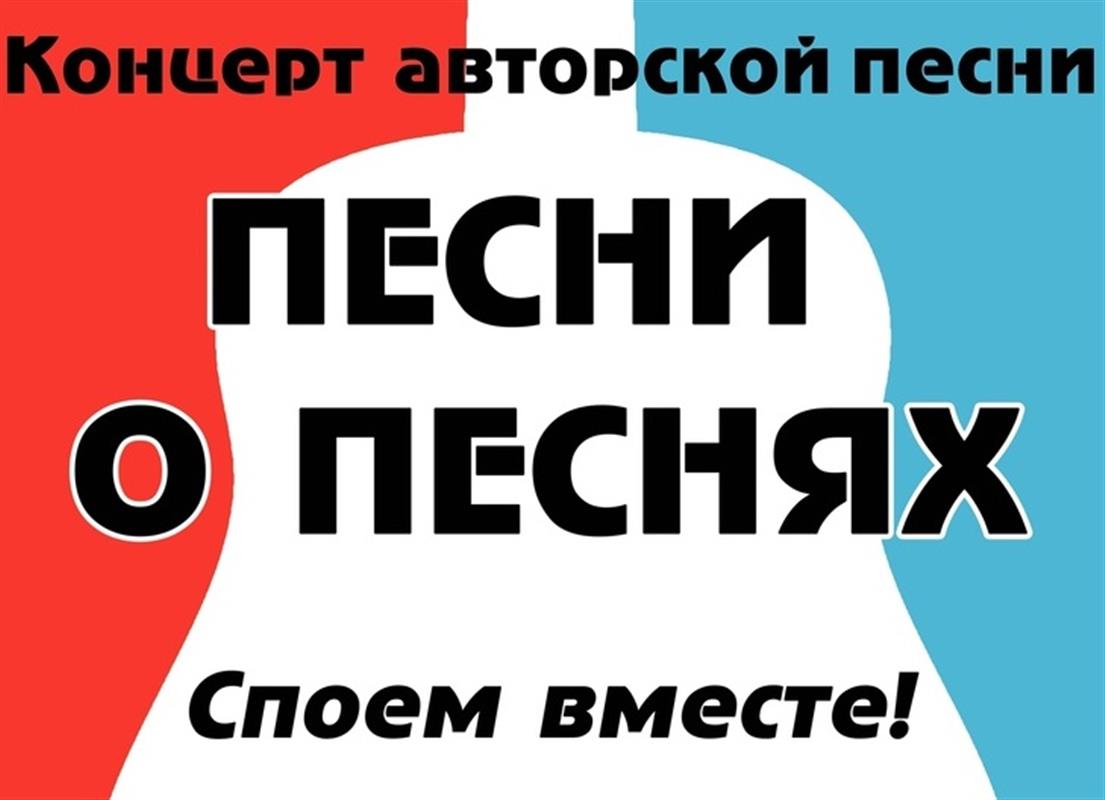 Концерт авторской песни

ПЕСНИ О ПЕСНЯХ

Споем вместе!